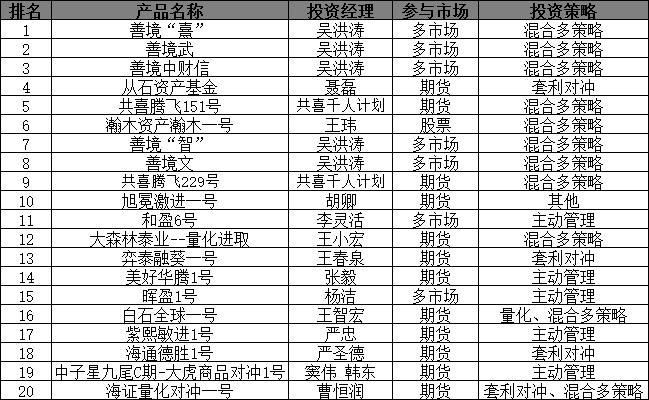 | 排名 | 产品名称 | 投资经理 | 参与市场 | 投资策略 |
|---|---|---|---|---|
| 1 | 善境“熹” | 吴洪涛 | 多市场 | 混合多策略 |
| 2 | 善境武 | 吴洪涛 | 多市场 | 混合多策略 |
| 3 | 善境中财信 | 吴洪涛 | 多市场 | 混合多策略 |
| 4 | 从石资产基金 | 聂磊 | 期货 | 套利对冲 |
| 5 | 共喜腾飞151号 | 共喜千人计划 | 期货 | 混合多策略 |
| 6 | 瀚木资产瀚木一号 | 王玮 | 股票 | 混合多策略 |
| 7 | 善境“智” | 吴洪涛 | 多市场 | 混合多策略 |
| 8 | 善境文 | 吴洪涛 | 多市场 | 混合多策略 |
| 9 | 共喜腾飞229号 | 共喜千人计划 | 期货 | 混合多策略 |
| 10 | 旭冕激进一号 | 胡卿 | 期货 | 其他 |
| 11 | 和盈6号 | 李灵活 | 多市场 | 主动管理 |
| 12 | 大森林泰业--量化进取 | 王小宏 | 期货 | 混合多策略 |
| 13 | 弈泰融葵一号 | 王春泉 | 期货 | 套利对冲 |
| 14 | 美好华腾1号 | 张毅 | 期货 | 主动管理 |
| 15 | 晖盈1号 | 杨洁 | 多市场 | 主动管理 |
| 16 | 白石全球一号 | 王智宏 | 期货 | 量化、混合多策略 |
| 17 | 紫熙敏进1号 | 严忠 | 期货 | 主动管理 |
| 18 | 海通德胜1号 | 严圣德 | 期货 | 套利对冲 |
| 19 | 中子星九尾C期-大虎商品对冲1号 | 窦伟 韩东 | 期货 | 主动管理 |
| 20 | 海证量化对冲一号 | 曹恒润 | 期货 | 套利对冲、混合多策略 |